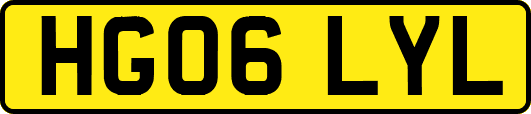 HG06 LYL